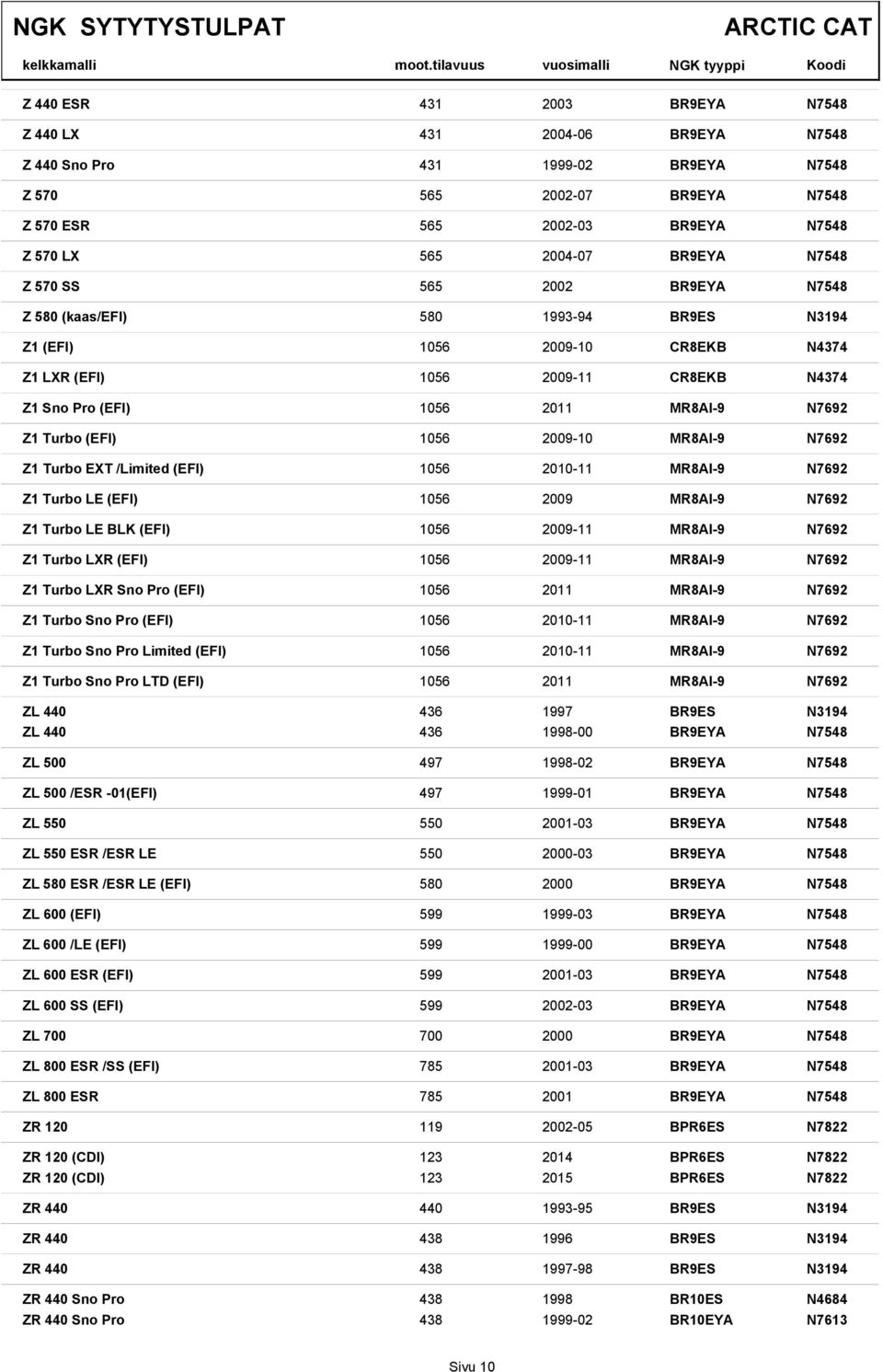 NGK SYTYTYSTULPAT ARCTIC CAT

| kelkkamalli | moot.tilavuus | vuosimalli | NGK tyyppi | Koodi |
|---|---|---|---|---|
| Z 440 ESR | 431 | 2003 | BR9EYA | N7548 |
| Z 440 LX | 431 | 2004-06 | BR9EYA | N7548 |
| Z 440 Sno Pro | 431 | 1999-02 | BR9EYA | N7548 |
| Z 570 | 565 | 2002-07 | BR9EYA | N7548 |
| Z 570 ESR | 565 | 2002-03 | BR9EYA | N7548 |
| Z 570 LX | 565 | 2004-07 | BR9EYA | N7548 |
| Z 570 SS | 565 | 2002 | BR9EYA | N7548 |
| Z 580 (kaas/EFI) | 580 | 1993-94 | BR9ES | N3194 |
| Z1 (EFI) | 1056 | 2009-10 | CR8EKB | N4374 |
| Z1 LXR (EFI) | 1056 | 2009-11 | CR8EKB | N4374 |
| Z1 Sno Pro (EFI) | 1056 | 2011 | MR8AI-9 | N7692 |
| Z1 Turbo (EFI) | 1056 | 2009-10 | MR8AI-9 | N7692 |
| Z1 Turbo EXT /Limited (EFI) | 1056 | 2010-11 | MR8AI-9 | N7692 |
| Z1 Turbo LE (EFI) | 1056 | 2009 | MR8AI-9 | N7692 |
| Z1 Turbo LE BLK (EFI) | 1056 | 2009-11 | MR8AI-9 | N7692 |
| Z1 Turbo LXR (EFI) | 1056 | 2009-11 | MR8AI-9 | N7692 |
| Z1 Turbo LXR Sno Pro (EFI) | 1056 | 2011 | MR8AI-9 | N7692 |
| Z1 Turbo Sno Pro (EFI) | 1056 | 2010-11 | MR8AI-9 | N7692 |
| Z1 Turbo Sno Pro Limited (EFI) | 1056 | 2010-11 | MR8AI-9 | N7692 |
| Z1 Turbo Sno Pro LTD (EFI) | 1056 | 2011 | MR8AI-9 | N7692 |
| ZL 440 | 436 | 1997 | BR9ES | N3194 |
| ZL 440 | 436 | 1998-00 | BR9EYA | N7548 |
| ZL 500 | 497 | 1998-02 | BR9EYA | N7548 |
| ZL 500 /ESR -01(EFI) | 497 | 1999-01 | BR9EYA | N7548 |
| ZL 550 | 550 | 2001-03 | BR9EYA | N7548 |
| ZL 550 ESR /ESR LE | 550 | 2000-03 | BR9EYA | N7548 |
| ZL 580 ESR /ESR LE (EFI) | 580 | 2000 | BR9EYA | N7548 |
| ZL 600 (EFI) | 599 | 1999-03 | BR9EYA | N7548 |
| ZL 600 /LE (EFI) | 599 | 1999-00 | BR9EYA | N7548 |
| ZL 600 ESR (EFI) | 599 | 2001-03 | BR9EYA | N7548 |
| ZL 600 SS (EFI) | 599 | 2002-03 | BR9EYA | N7548 |
| ZL 700 | 700 | 2000 | BR9EYA | N7548 |
| ZL 800 ESR /SS (EFI) | 785 | 2001-03 | BR9EYA | N7548 |
| ZL 800 ESR | 785 | 2001 | BR9EYA | N7548 |
| ZR 120 | 119 | 2002-05 | BPR6ES | N7822 |
| ZR 120 (CDI) | 123 | 2014 | BPR6ES | N7822 |
| ZR 120 (CDI) | 123 | 2015 | BPR6ES | N7822 |
| ZR 440 | 440 | 1993-95 | BR9ES | N3194 |
| ZR 440 | 438 | 1996 | BR9ES | N3194 |
| ZR 440 | 438 | 1997-98 | BR9ES | N3194 |
| ZR 440 Sno Pro | 438 | 1998 | BR10ES | N4684 |
| ZR 440 Sno Pro | 438 | 1999-02 | BR10EYA | N7613 |

Sivu 10